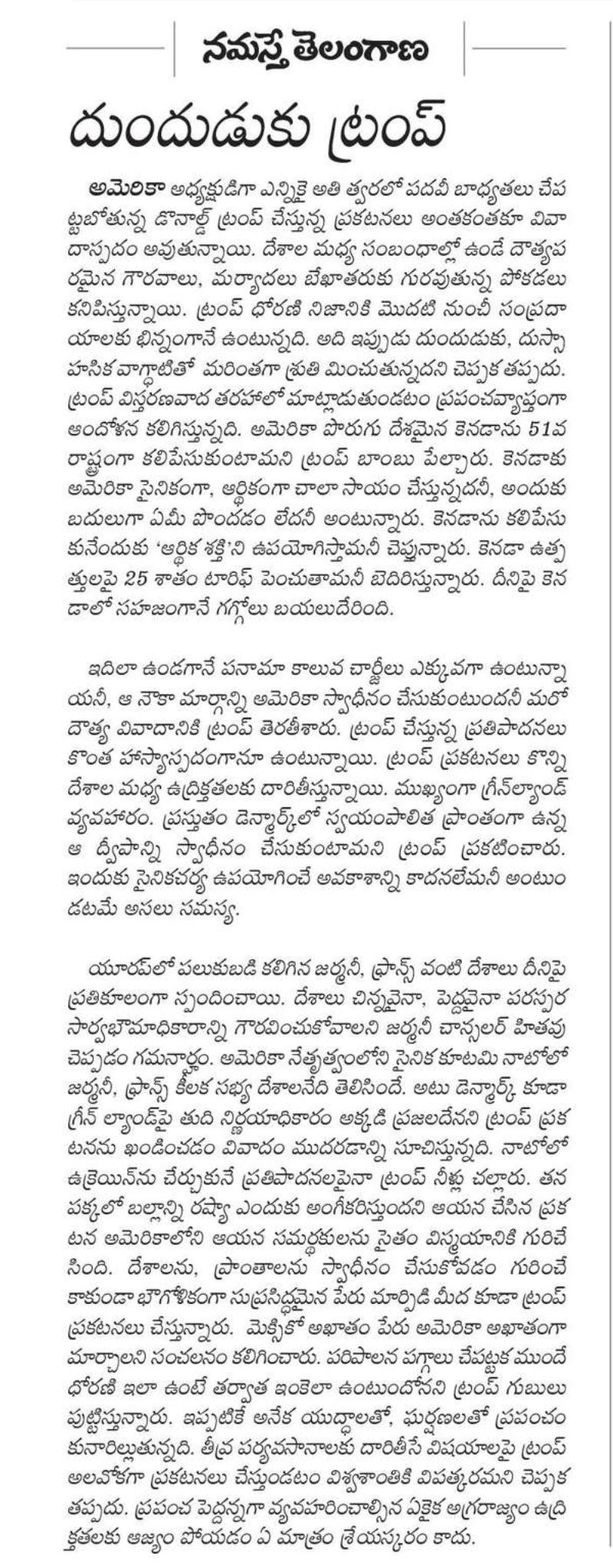 నమస్తే తెలంగాణ

దుందుడుకు ట్రంప్

అమెరికా అధ్యక్షుడిగా ఎన్నికై అతి త్వరలో పదవీ బాధ్యతలు చేపట్టబోతున్న డొనాల్డ్ ట్రంప్ చేస్తున్న ప్రకటనలు అంతకంతకూ వివాదాస్పదం అవుతున్నాయి. దేశాల మధ్య సంబంధాల్లో ఉండే దౌత్యపరమైన గౌరవాలు, మర్యాదలు బేఖాతరుకు గురవుతున్న పోకడలు కనిపిస్తున్నాయి. ట్రంప్ ధోరణి నిజానికి మొదటి నుంచీ సంప్రదాయాలకు భిన్నంగానే ఉంటున్నది. అది ఇప్పుడు దుందుడుకు, దుస్సాహసిక వాగ్ధాటితో మరింతగా శ్రుతి మించుతున్నదని చెప్పక తప్పదు. ట్రంప్ విస్తరణవాద తరహాలో మాట్లాడుతుండటం ప్రపంచవ్యాప్తంగా ఆందోళన కలిగిస్తున్నది. అమెరికా పొరుగు దేశమైన కెనడాను 51వ రాష్ట్రంగా కలిపేసుకుంటామని ట్రంప్ బాంబు పేల్చారు. కెనడాకు అమెరికా సైనికంగా, ఆర్థికంగా చాలా సాయం చేస్తున్నదనీ, అందుకు బదులుగా ఏమీ పొందడం లేదనీ అంటున్నారు. కెనడాను కలిపేసుకునేందుకు 'ఆర్థిక శక్తి'ని ఉపయోగిస్తామనీ చెప్తున్నారు. కెనడా ఉత్పత్తులపై 25 శాతం టారిఫ్ పెంచుతామనీ బెదిరిస్తున్నారు. దీనిపై కెనడాలో సహజంగానే గగ్గోలు బయలుదేరింది.

ఇదిలా ఉండగానే పనామా కాలువ చార్జీలు ఎక్కువగా ఉంటున్నాయనీ, ఆ నౌకా మార్గాన్ని అమెరికా స్వాధీనం చేసుకుంటుందనీ మరో దౌత్య వివాదానికి ట్రంప్ తెరతీశారు. ట్రంప్ చేస్తున్న ప్రతిపాదనలు కొంత హాస్యాస్పదంగానూ ఉంటున్నాయి. ట్రంప్ ప్రకటనలు కొన్ని దేశాల మధ్య ఉద్రిక్తతలకు దారితీస్తున్నాయి. ముఖ్యంగా గ్రీన్‌ల్యాండ్ వ్యవహారం. ప్రస్తుతం డెన్మార్క్‌లో స్వయంపాలిత ప్రాంతంగా ఉన్న ఆ ద్వీపాన్ని స్వాధీనం చేసుకుంటామని ట్రంప్ ప్రకటించారు. ఇందుకు సైనికచర్య ఉపయోగించే అవకాశాన్ని కాదనలేమనీ అంటుండటమే అసలు సమస్య.

యూరప్‌లో పలుకుబడి కలిగిన జర్మనీ, ఫ్రాన్స్ వంటి దేశాలు దీనిపై ప్రతికూలంగా స్పందించాయి. దేశాలు చిన్నవైనా, పెద్దవైనా పరస్పర సార్వభౌమాధికారాన్ని గౌరవించుకోవాలని జర్మనీ చాన్సలర్ హితవు చెప్పడం గమనార్హం. అమెరికా నేతృత్వంలోని సైనిక కూటమి నాటోలో జర్మనీ, ఫ్రాన్స్ కీలక సభ్య దేశాలనేది తెలిసిందే. అటు డెన్మార్క్ కూడా గ్రీన్ ల్యాండ్‌పై తుది నిర్ణయాధికారం అక్కడి ప్రజలదేనని ట్రంప్ ప్రకటనను ఖండించడం వివాదం ముదరడాన్ని సూచిస్తున్నది. నాటోలో ఉక్రెయిన్‌ను చేర్చుకునే ప్రతిపాదనలపైనా ట్రంప్ నీళ్లు చల్లారు. తన పక్కలో బల్లాన్ని రష్యా ఎందుకు అంగీకరిస్తుందని ఆయన చేసిన ప్రకటన అమెరికాలోని ఆయన సమర్థకులను సైతం విస్మయానికి గురిచేసింది. దేశాలను, ప్రాంతాలను స్వాధీనం చేసుకోవడం గురించే కాకుండా భౌగోళికంగా సుప్రసిద్ధమైన పేరు మార్పిడి మీద కూడా ట్రంప్ ప్రకటనలు చేస్తున్నారు. మెక్సికో అఖాతం పేరు అమెరికా అఖాతంగా మార్చాలని సంచలనం కలిగించారు. పరిపాలన పగ్గాలు చేపట్టక ముందే ధోరణి ఇలా ఉంటే తర్వాత ఇంకెలా ఉంటుందోనని ట్రంప్ గుబులు పుట్టిస్తున్నారు. ఇప్పటికే అనేక యుద్ధాలతో, ఘర్షణలతో ప్రపంచం కునారిల్లుతున్నది. తీవ్ర పర్యవసానాలకు దారితీసే విషయాలపై ట్రంప్ అలవోకగా ప్రకటనలు చేస్తుండటం విశ్వశాంతికి విపత్కరమని చెప్పక తప్పదు. ప్రపంచ పెద్దన్నగా వ్యవహరించాల్సిన ఏకైక అగ్రరాజ్యం ఉద్రిక్తతలకు ఆజ్యం పోయడం ఏ మాత్రం శ్రేయస్కరం కాదు.